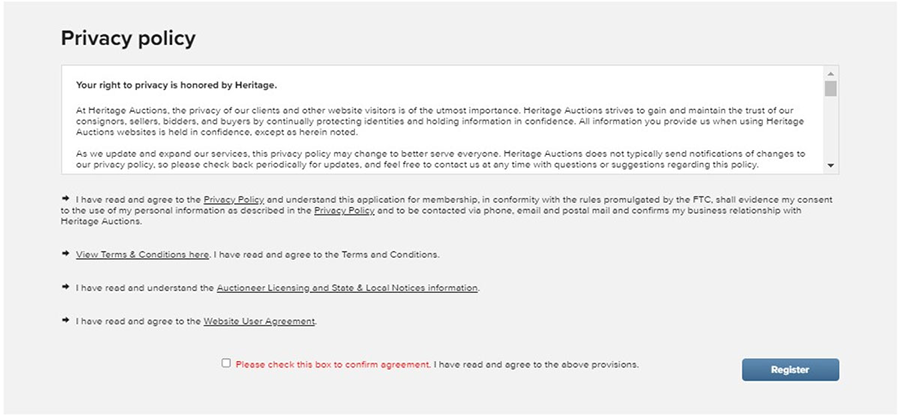 Privacy policy

Your right to privacy is honored by Heritage.

At Heritage Auctions, the privacy of our clients and other website visitors is of the utmost importance. Heritage Auctions strives to gain and maintain the trust of our consignors, sellers, bidders, and buyers by continually protecting identities and holding information in confidence. All information you provide us when using Heritage Auctions websites is held in confidence, except as herein noted.

As we update and expand our services, this privacy policy may change to better serve everyone. Heritage Auctions does not typically send notifications of changes to our privacy policy, so please check back periodically for updates, and feel free to contact us at any time with questions or suggestions regarding this policy.

➜ I have read and agree to the Privacy Policy and understand this application for membership, in conformity with the rules promulgated by the FTC, shall evidence my consent to the use of my personal information as described in the Privacy Policy and to be contacted via phone, email and postal mail and confirms my business relationship with Heritage Auctions.

➜ View Terms & Conditions here. I have read and agree to the Terms and Conditions.

➜ I have read and understand the Auctioneer Licensing and State & Local Notices information.

➜ I have read and agree to the Website User Agreement.

Please check this box to confirm agreement. I have read and agree to the above provisions.

Register